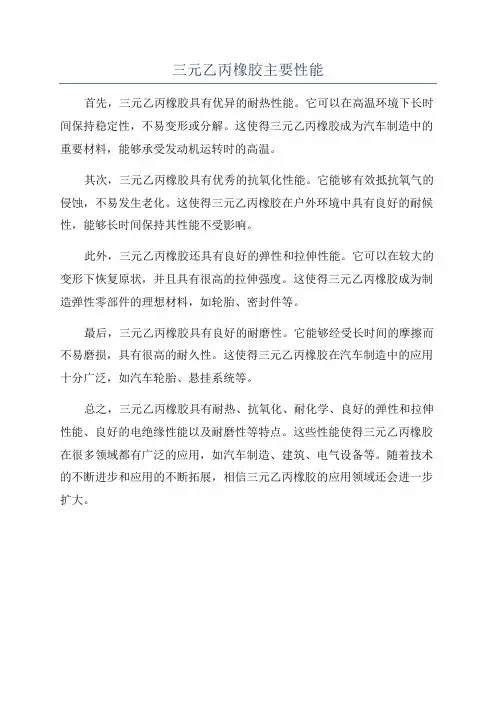 三元乙丙橡胶主要性能

首先，三元乙丙橡胶具有优异的耐热性能。它可以在高温环境下长时间保持稳定性，不易变形或分解。这使得三元乙丙橡胶成为汽车制造中的重要材料，能够承受发动机运转时的高温。

其次，三元乙丙橡胶具有优秀的抗氧化性能。它能够有效抵抗氧气的侵蚀，不易发生老化。这使得三元乙丙橡胶在户外环境中具有良好的耐候性，能够长时间保持其性能不受影响。

此外，三元乙丙橡胶还具有良好的弹性和拉伸性能。它可以在较大的变形下恢复原状，并且具有很高的拉伸强度。这使得三元乙丙橡胶成为制造弹性零部件的理想材料，如轮胎、密封件等。

最后，三元乙丙橡胶具有良好的耐磨性。它能够经受长时间的摩擦而不易磨损，具有很高的耐久性。这使得三元乙丙橡胶在汽车制造中的应用十分广泛，如汽车轮胎、悬挂系统等。

总之，三元乙丙橡胶具有耐热、抗氧化、耐化学、良好的弹性和拉伸性能、良好的电绝缘性能以及耐磨性等特点。这些性能使得三元乙丙橡胶在很多领域都有广泛的应用，如汽车制造、建筑、电气设备等。随着技术的不断进步和应用的不断拓展，相信三元乙丙橡胶的应用领域还会进一步扩大。